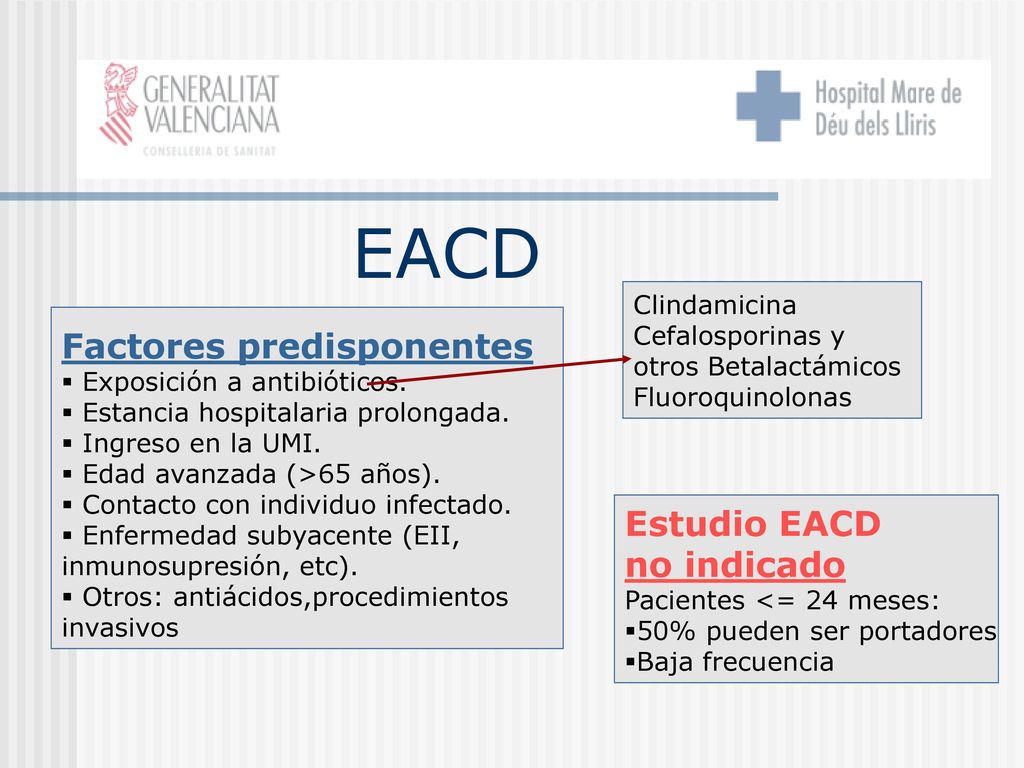 GENERALITAT VALENCIANA
CONSELLERIA DE SANITAT

Hospital Mare de Déu dels Lliris

EACD

Factores predisponentes
▪ Exposición a antibióticos.
▪ Estancia hospitalaria prolongada.
▪ Ingreso en la UMI.
▪ Edad avanzada (>65 años).
▪ Contacto con individuo infectado.
▪ Enfermedad subyacente (EII, inmunosupresión, etc).
▪ Otros: antiácidos,procedimientos invasivos

Clindamicina
Cefalosporinas y otros Betalactámicos
Fluoroquinolonas

Estudio EACD
no indicado
Pacientes <= 24 meses:
▪50% pueden ser portadores
▪Baja frecuencia